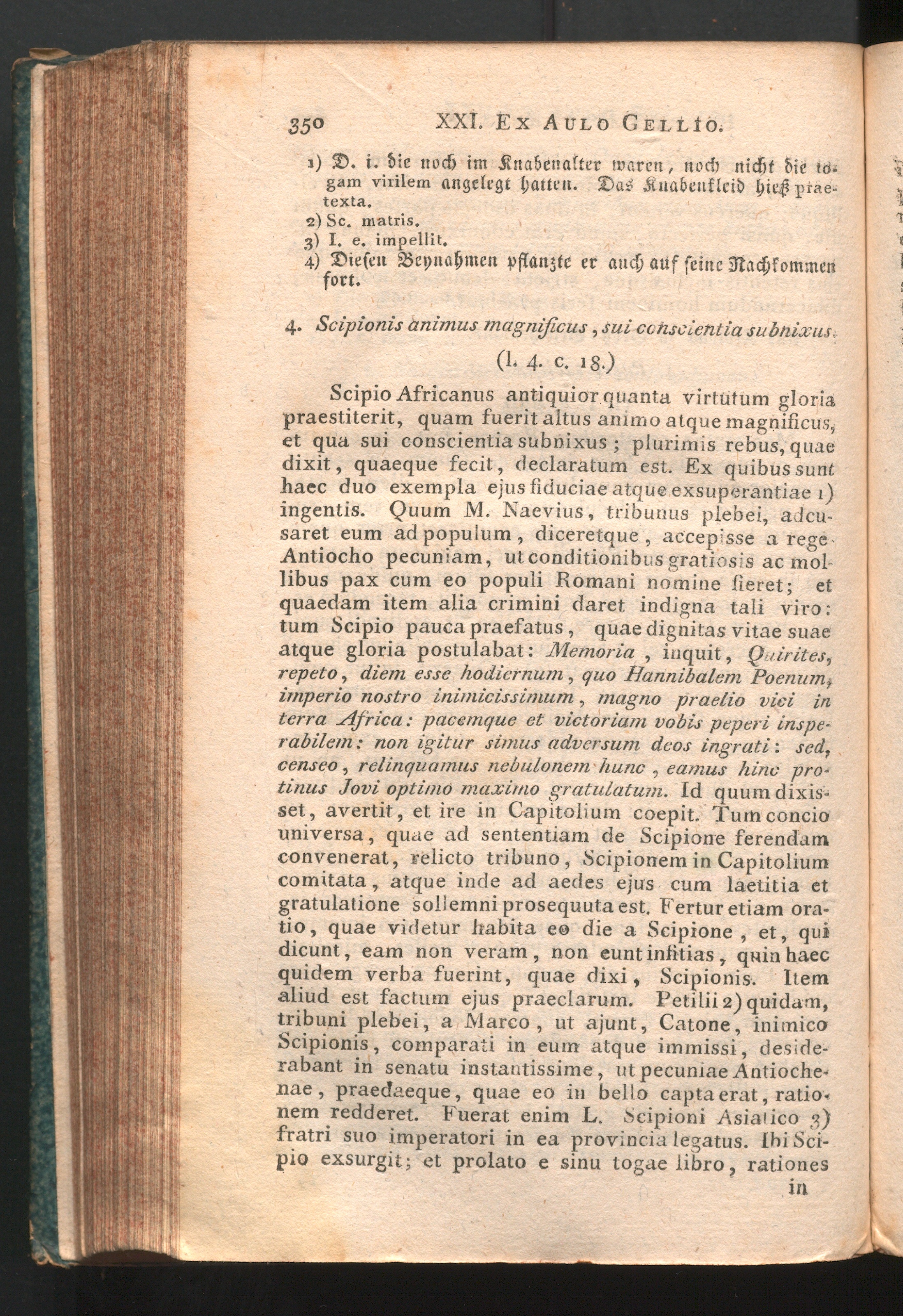 350 XXI. Ex Aulo Gellio.

1) D. i. die noch im Knabenalter waren, noch nicht die togam virilem angelegt hatten. Das Knabenkleid hieß praetexta.
2) Sc. matris.
3) I. e. impellit.
4) Diesen Beynahmen pflanzte er auch auf seine Nachkommen fort.

4. Scipionis animus magnificus, sui conscientia subnixus.
(l. 4. c. 18.)

Scipio Africanus antiquior quanta virtutum gloria praestiterit, quam fuerit altus animo atque magnificus, et qua sui conscientia subnixus; plurimis rebus, quae dixit, quaeque fecit, declaratum est. Ex quibus sunt haec duo exempla ejus fiduciae atque exsuperantiae 1) ingentis. Quum M. Naevius, tribunus plebei, adcusaret eum ad populum, diceretque, accepisse a rege Antiocho pecuniam, ut conditionibus gratiosis ac mollibus pax cum eo populi Romani nomine fieret; et quaedam item alia crimini daret indigna tali viro: tum Scipio pauca praefatus, quae dignitas vitae suae atque gloria postulabat: Memoria, inquit, Quirites, repeto, diem esse hodiernum, quo Hannibalem Poenum, imperio nostro inimicissimum, magno praelio vici in terra Africa: pacemque et victoriam vobis peperi insperabilem: non igitur simus adversum deos ingrati: sed, censeo, relinquamus nebulonem hunc, eamus hinc protinus Jovi optimo maximo gratulatum. Id quum dixisset, avertit, et ire in Capitolium coepit. Tum concio universa, quae ad sententiam de Scipione ferendam convenerat, relicto tribuno, Scipionem in Capitolium comitata, atque inde ad aedes ejus cum laetitia et gratulatione sollemni prosequuta est. Fertur etiam oratio, quae videtur habita eo die a Scipione, et, qui dicunt, eam non veram, non eunt infitias, quin haec quidem verba fuerint, quae dixi, Scipionis. Item aliud est factum ejus praeclarum. Petilii 2) quidam, tribuni plebei, a Marco, ut ajunt, Catone, inimico Scipionis, comparati in eum atque immissi, desiderabant in senatu instantissime, ut pecuniae Antiochenae, praedaeque, quae eo in bello capta erat, rationem redderet. Fuerat enim L. Scipioni Asiatico 3) fratri suo imperatori in ea provincia legatus. Ibi Scipio exsurgit; et prolato e sinu togae libro, rationes

in